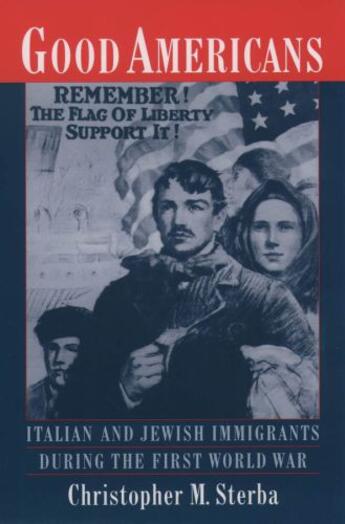 GOOD AMERICANS

REMEMBER!
THE FLAG OF LIBERTY
SUPPORT IT!

ITALIAN AND JEWISH IMMIGRANTS
DURING THE FIRST WORLD WAR

Christopher M. Sterba